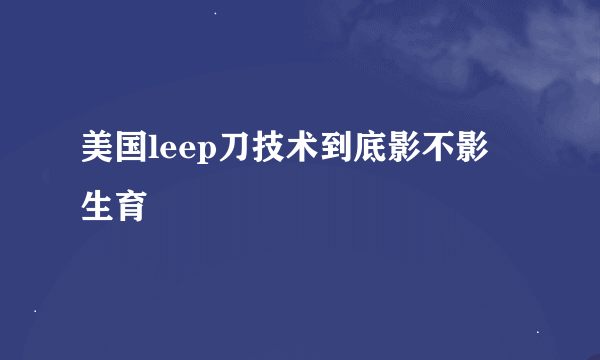 美国leep刀技术到底影不影生育